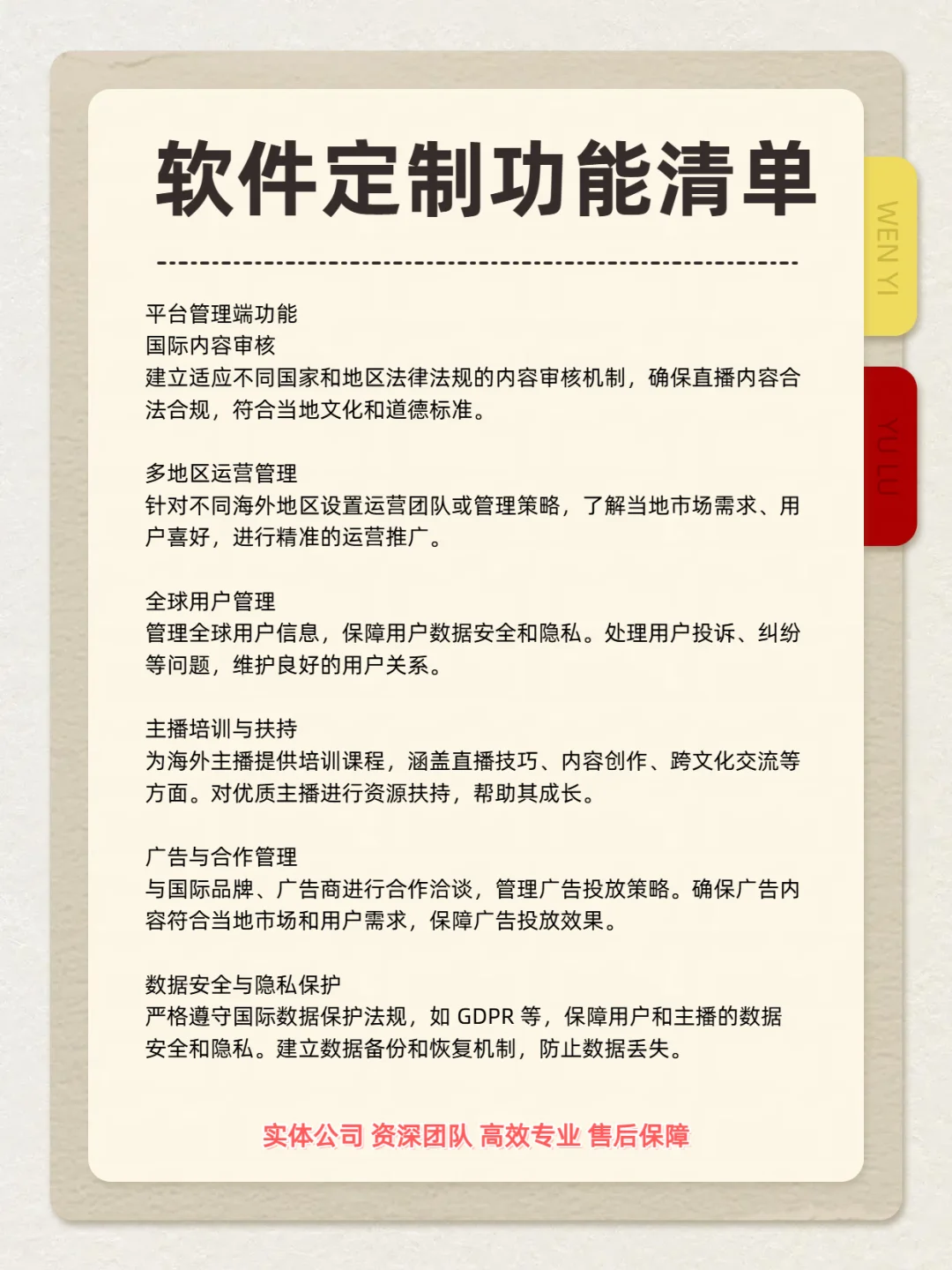 软件定制功能清单

WEN YI

YU LU

平台管理端功能
国际内容审核
建立适应不同国家和地区法律法规的内容审核机制，确保直播内容合法合规，符合当地文化和道德标准。

多地区运营管理
针对不同海外地区设置运营团队或管理策略，了解当地市场需求、用户喜好，进行精准的运营推广。

全球用户管理
管理全球用户信息，保障用户数据安全和隐私。处理用户投诉、纠纷等问题，维护良好的用户关系。

主播培训与扶持
为海外主播提供培训课程，涵盖直播技巧、内容创作、跨文化交流等方面。对优质主播进行资源扶持，帮助其成长。

广告与合作管理
与国际品牌、广告商进行合作洽谈，管理广告投放策略。确保广告内容符合当地市场和用户需求，保障广告投放效果。

数据安全与隐私保护
严格遵守国际数据保护法规，如 GDPR 等，保障用户和主播的数据安全和隐私。建立数据备份和恢复机制，防止数据丢失。

实体公司 资深团队 高效专业 售后保障